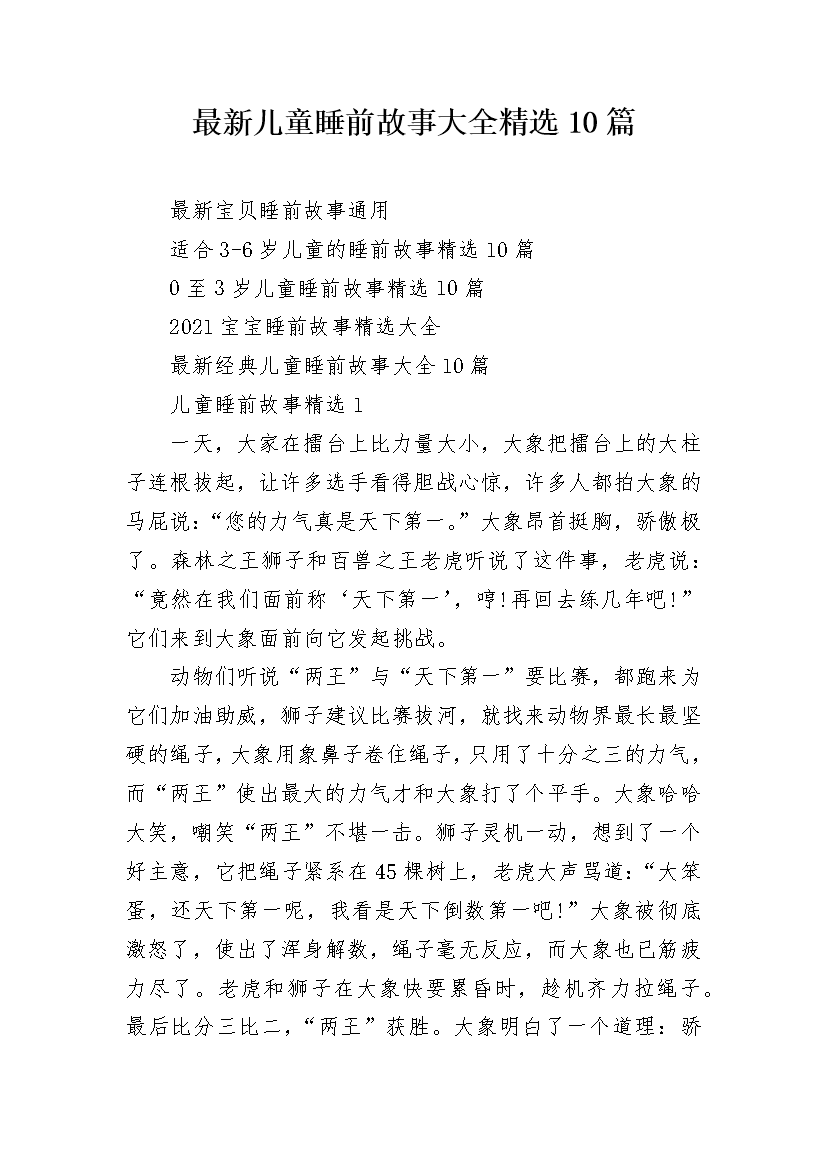 最新儿童睡前故事大全精选10篇

最新宝贝睡前故事通用

适合3-6岁儿童的睡前故事精选10篇

0至3岁儿童睡前故事精选10篇

2021宝宝睡前故事精选大全

最新经典儿童睡前故事大全10篇

儿童睡前故事精选1

一天，大家在擂台上比力量大小，大象把擂台上的大柱子连根拔起，让许多选手看得胆战心惊，许多人都拍大象的马屁说：“您的力气真是天下第一。”大象昂首挺胸，骄傲极了。森林之王狮子和百兽之王老虎听说了这件事，老虎说：“竟然在我们面前称‘天下第一’，哼!再回去练几年吧!”它们来到大象面前向它发起挑战。

动物们听说“两王”与“天下第一”要比赛，都跑来为它们加油助威，狮子建议比赛拔河，就找来动物界最长最坚硬的绳子，大象用象鼻子卷住绳子，只用了十分之三的力气，而“两王”使出最大的力气才和大象打了个平手。大象哈哈大笑，嘲笑“两王”不堪一击。狮子灵机一动，想到了一个好主意，它把绳子紧系在45棵树上，老虎大声骂道：“大笨蛋，还天下第一呢，我看是天下倒数第一吧!”大象被彻底激怒了，使出了浑身解数，绳子毫无反应，而大象也已筋疲力尽了。老虎和狮子在大象快要累昏时，趁机齐力拉绳子。最后比分三比二，“两王”获胜。大象明白了一个道理：骄